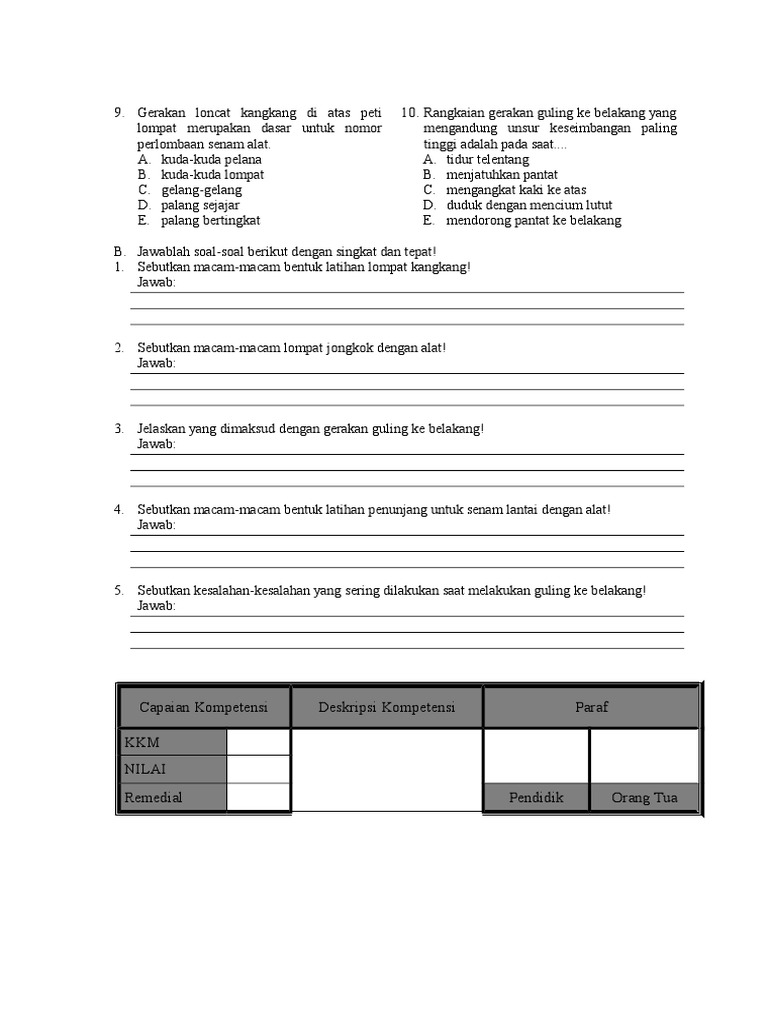 9. Gerakan loncat kangkang di atas peti lompat merupakan dasar untuk nomor perlombaan senam alat.
A. kuda-kuda pelana
B. kuda-kuda lompat
C. gelang-gelang
D. palang sejajar
E. palang bertingkat

10. Rangkaian gerakan guling ke belakang yang mengandung unsur keseimbangan paling tinggi adalah pada saat....
A. tidur telentang
B. menjatuhkan pantat
C. mengangkat kaki ke atas
D. duduk dengan mencium lutut
E. mendorong pantat ke belakang

B. Jawablah soal-soal berikut dengan singkat dan tepat!
1. Sebutkan macam-macam bentuk latihan lompat kangkang!
Jawab:

2. Sebutkan macam-macam lompat jongkok dengan alat!
Jawab:

3. Jelaskan yang dimaksud dengan gerakan guling ke belakang!
Jawab:

4. Sebutkan macam-macam bentuk latihan penunjang untuk senam lantai dengan alat!
Jawab:

5. Sebutkan kesalahan-kesalahan yang sering dilakukan saat melakukan guling ke belakang!
Jawab:

| Capaian Kompetensi | | Deskripsi Kompetensi | Paraf | |
|---|---|---|---|---|
| KKM | | | | |
| NILAI | | | | |
| Remedial | | | Pendidik | Orang Tua |